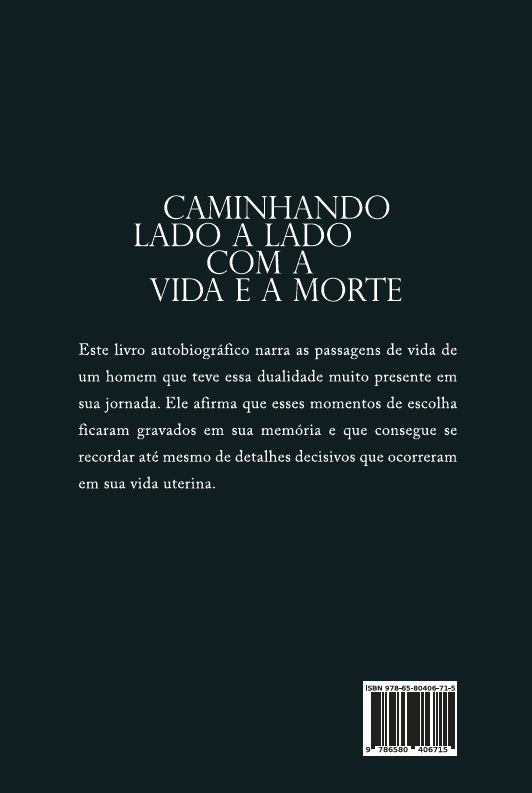 CAMINHANDO
LADO A LADO
COM A
VIDA E A MORTE

Este livro autobiográfico narra as passagens de vida de um homem que teve essa dualidade muito presente em sua jornada. Ele afirma que esses momentos de escolha ficaram gravados em sua memória e que consegue se recordar até mesmo de detalhes decisivos que ocorreram em sua vida uterina.

ISBN 978-65-80406-71-5

9 786580 406715